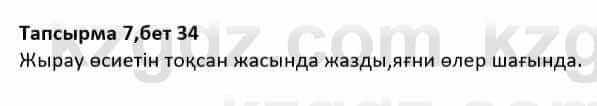 Тапсырма 7,бет 34
Жырау өсиетін тоқсан жасында жазды,яғни өлер шағында.

kzgdz.com kzg